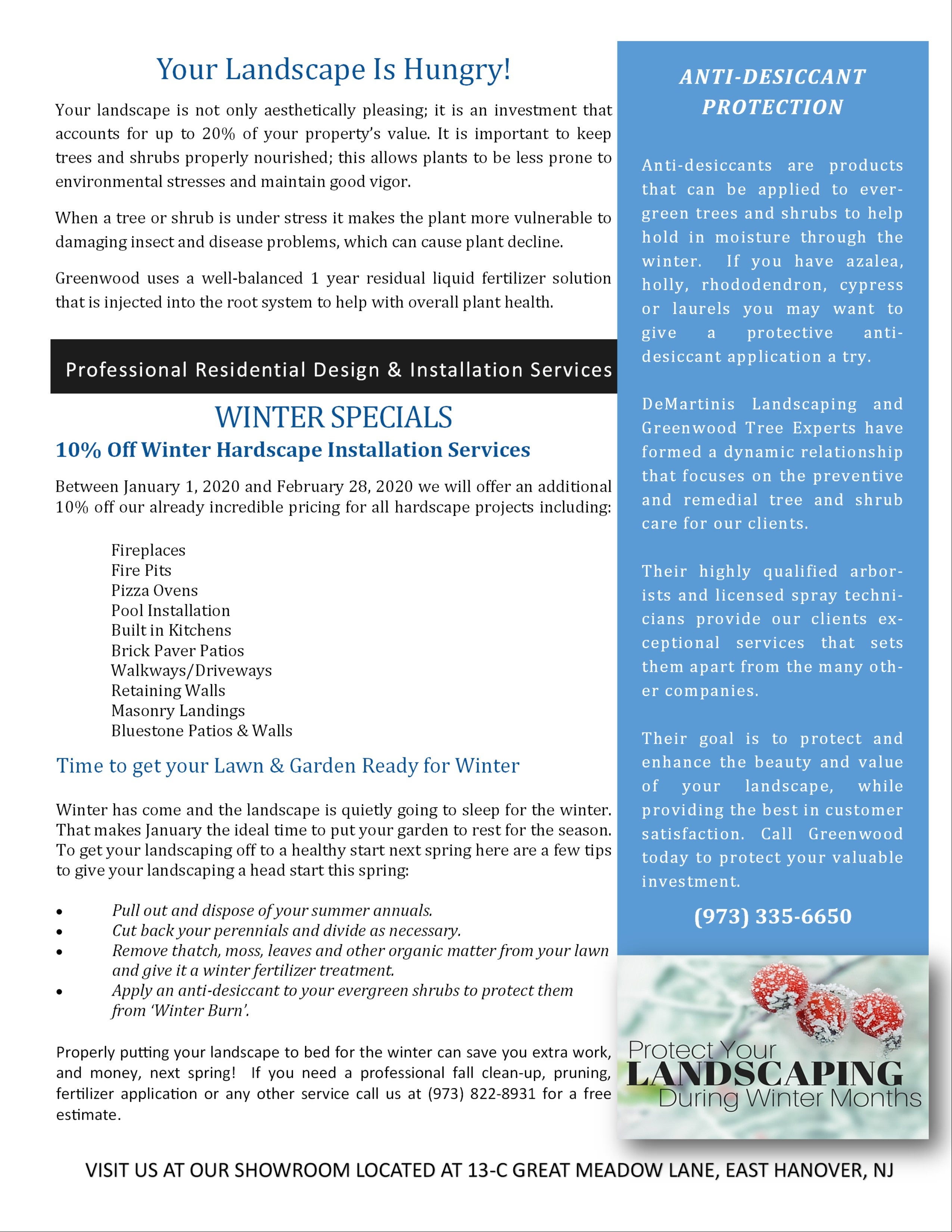 Your Landscape Is Hungry!

Your landscape is not only aesthetically pleasing; it is an investment that accounts for up to 20% of your property's value. It is important to keep trees and shrubs properly nourished; this allows plants to be less prone to environmental stresses and maintain good vigor.

When a tree or shrub is under stress it makes the plant more vulnerable to damaging insect and disease problems, which can cause plant decline.

Greenwood uses a well-balanced 1 year residual liquid fertilizer solution that is injected into the root system to help with overall plant health.

Professional Residential Design & Installation Services

WINTER SPECIALS

10% Off Winter Hardscape Installation Services

Between January 1, 2020 and February 28, 2020 we will offer an additional 10% off our already incredible pricing for all hardscape projects including:

Fireplaces
Fire Pits
Pizza Ovens
Pool Installation
Built in Kitchens
Brick Paver Patios
Walkways/Driveways
Retaining Walls
Masonry Landings
Bluestone Patios & Walls

Time to get your Lawn & Garden Ready for Winter

Winter has come and the landscape is quietly going to sleep for the winter. That makes January the ideal time to put your garden to rest for the season. To get your landscaping off to a healthy start next spring here are a few tips to give your landscaping a head start this spring:

• Pull out and dispose of your summer annuals.
• Cut back your perennials and divide as necessary.
• Remove thatch, moss, leaves and other organic matter from your lawn and give it a winter fertilizer treatment.
• Apply an anti-desiccant to your evergreen shrubs to protect them from 'Winter Burn'.

Properly putting your landscape to bed for the winter can save you extra work, and money, next spring! If you need a professional fall clean-up, pruning, fertilizer application or any other service call us at (973) 822-8931 for a free estimate.

ANTI-DESICCANT PROTECTION

Anti-desiccants are products that can be applied to evergreen trees and shrubs to help hold in moisture through the winter. If you have azalea, holly, rhododendron, cypress or laurels you may want to give a protective anti-desiccant application a try.

DeMartinis Landscaping and Greenwood Tree Experts have formed a dynamic relationship that focuses on the preventive and remedial tree and shrub care for our clients.

Their highly qualified arborists and licensed spray technicians provide our clients exceptional services that sets them apart from the many other companies.

Their goal is to protect and enhance the beauty and value of your landscape, while providing the best in customer satisfaction. Call Greenwood today to protect your valuable investment.

(973) 335-6650

Protect Your
LANDSCAPING
During Winter Months

VISIT US AT OUR SHOWROOM LOCATED AT 13-C GREAT MEADOW LANE, EAST HANOVER, NJ